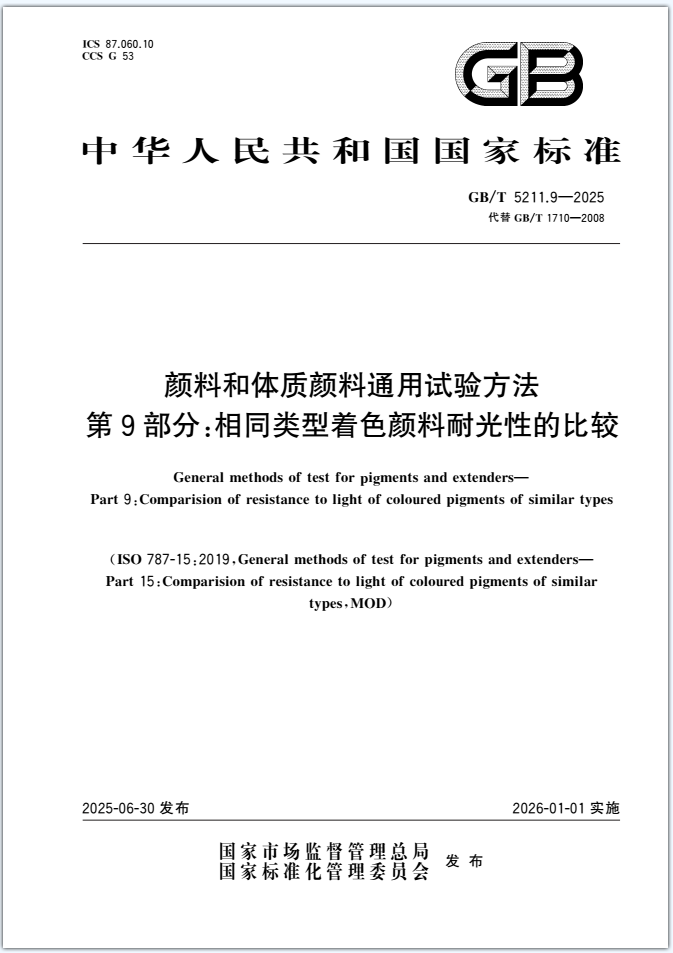 ICS 87.060.10
CCS G 53

GB

中华人民共和国国家标准

GB/T 5211.9—2025
代替 GB/T 1710—2008

颜料和体质颜料通用试验方法
第9部分:相同类型着色颜料耐光性的比较

General methods of test for pigments and extenders—
Part 9:Comparision of resistance to light of coloured pigments of similar types

(ISO 787-15:2019,General methods of test for pigments and extenders—
Part 15:Comparision of resistance to light of coloured pigments of similar types,MOD)

2025-06-30 发布

2026-01-01 实施

国家市场监督管理总局
国家标准化管理委员会 发布